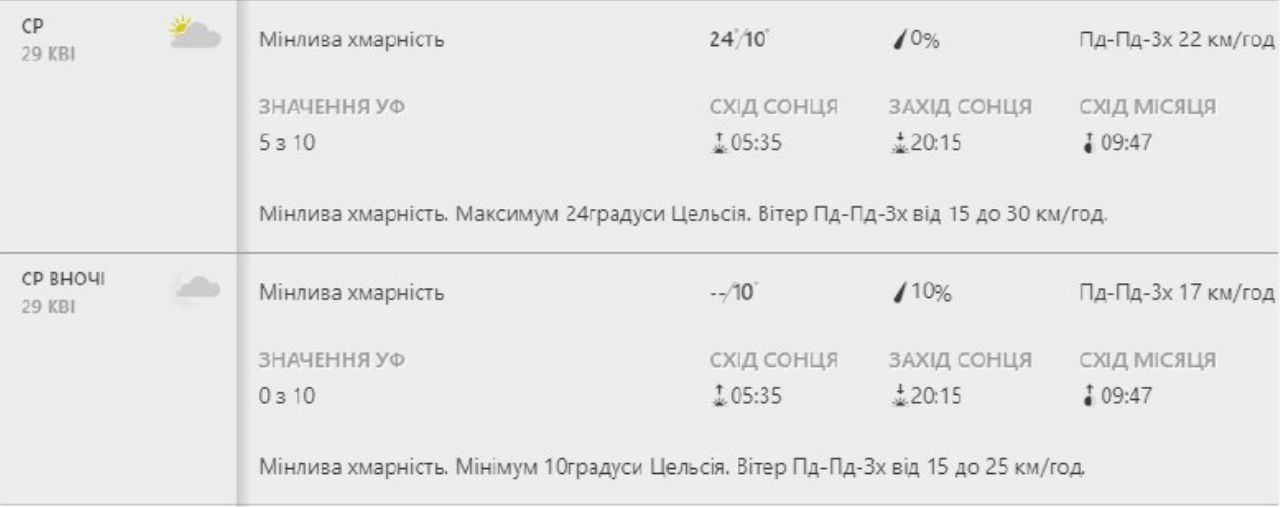 СР
29 КВІ

Мінлива хмарність

24°/10°

0%

Пд-Пд-Зх 22 км/год

ЗНАЧЕННЯ УФ
5 з 10

СХІД СОНЦЯ
05:35

ЗАХІД СОНЦЯ
20:15

СХІД МІСЯЦЯ
09:47

Мінлива хмарність. Максимум 24градуси Цельсія. Вітер Пд-Пд-Зх від 15 до 30 км/год.

СР ВНОЧІ
29 КВІ

Мінлива хмарність

--/10°

10%

Пд-Пд-Зх 17 км/год

ЗНАЧЕННЯ УФ
0 з 10

СХІД СОНЦЯ
05:35

ЗАХІД СОНЦЯ
20:15

СХІД МІСЯЦЯ
09:47

Мінлива хмарність. Мінімум 10градуси Цельсія. Вітер Пд-Пд-Зх від 15 до 25 км/год.